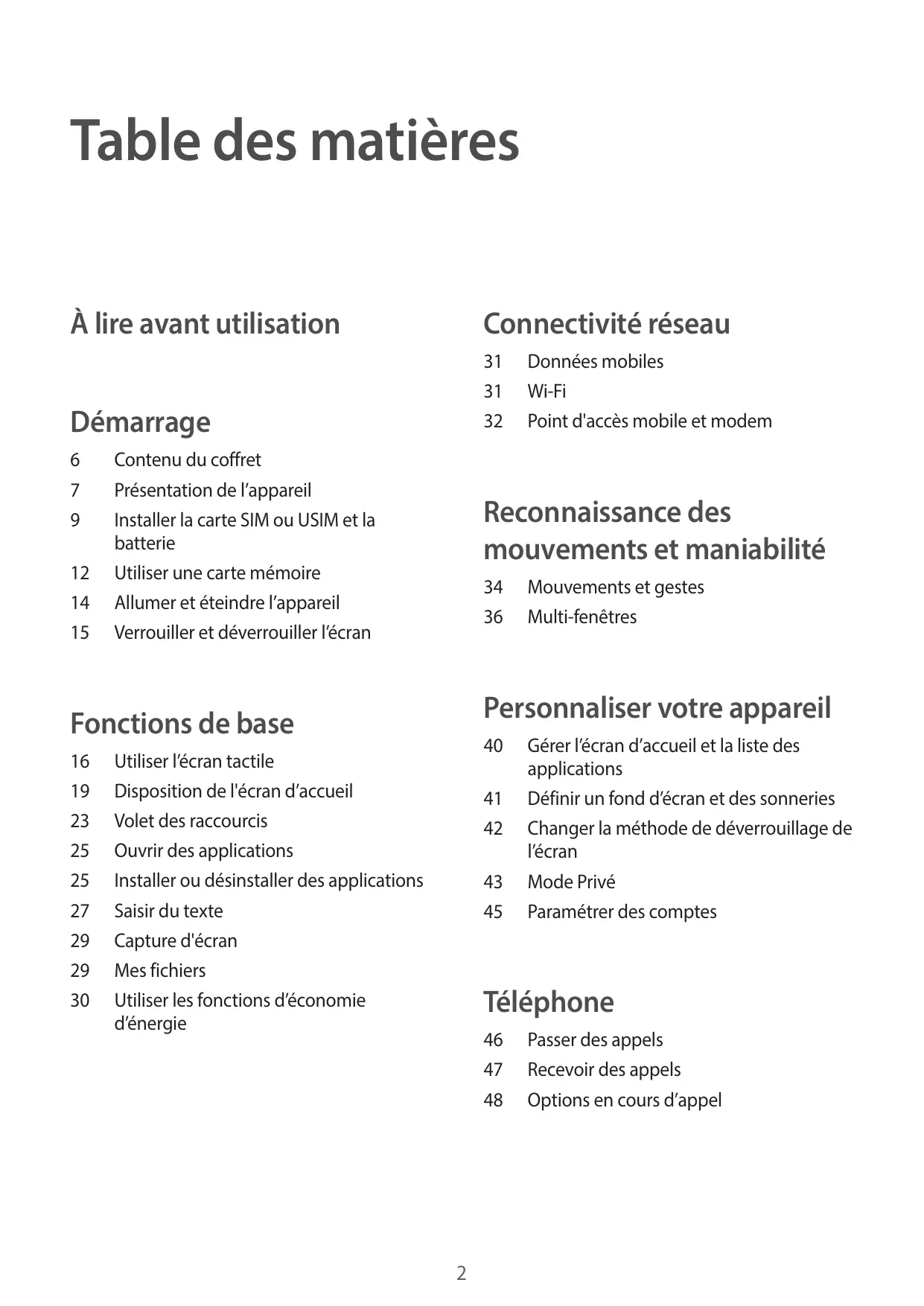 Table des matières

À lire avant utilisation

Démarrage

6 Contenu du coffret
7 Présentation de l’appareil
9 Installer la carte SIM ou USIM et la batterie
12 Utiliser une carte mémoire
14 Allumer et éteindre l’appareil
15 Verrouiller et déverrouiller l’écran

Fonctions de base

16 Utiliser l’écran tactile
19 Disposition de l'écran d’accueil
23 Volet des raccourcis
25 Ouvrir des applications
25 Installer ou désinstaller des applications
27 Saisir du texte
29 Capture d'écran
29 Mes fichiers
30 Utiliser les fonctions d’économie d’énergie

Connectivité réseau

31 Données mobiles
31 Wi-Fi
32 Point d'accès mobile et modem

Reconnaissance des mouvements et maniabilité

34 Mouvements et gestes
36 Multi-fenêtres

Personnaliser votre appareil

40 Gérer l’écran d’accueil et la liste des applications
41 Définir un fond d’écran et des sonneries
42 Changer la méthode de déverrouillage de l’écran
43 Mode Privé
45 Paramétrer des comptes

Téléphone

46 Passer des appels
47 Recevoir des appels
48 Options en cours d’appel

2